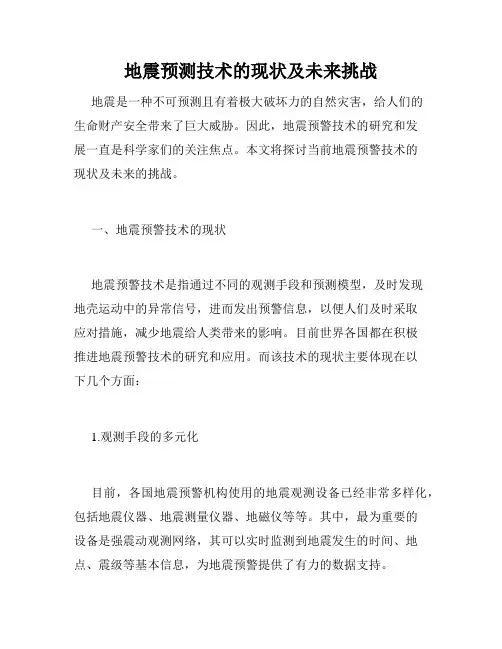 地震预测技术的现状及未来挑战

地震是一种不可预测且有着极大破坏力的自然灾害，给人们的生命财产安全带来了巨大威胁。因此，地震预警技术的研究和发展一直是科学家们的关注焦点。本文将探讨当前地震预警技术的现状及未来的挑战。

一、地震预警技术的现状

地震预警技术是指通过不同的观测手段和预测模型，及时发现地壳运动中的异常信号，进而发出预警信息，以便人们及时采取应对措施，减少地震给人类带来的影响。目前世界各国都在积极推进地震预警技术的研究和应用。而该技术的现状主要体现在以下几个方面：

1.观测手段的多元化

目前，各国地震预警机构使用的地震观测设备已经非常多样化，包括地震仪器、地震测量仪器、地磁仪等等。其中，最为重要的设备是强震动观测网络，其可以实时监测到地震发生的时间、地点、震级等基本信息，为地震预警提供了有力的数据支持。